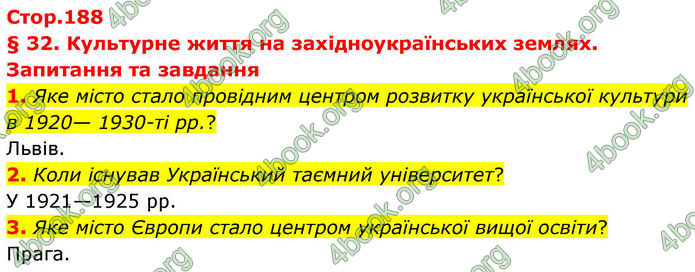 Стор.188
§ 32. Культурне життя на західноукраїнських землях.
Запитання та завдання

1. Яке місто стало провідним центром розвитку української культури в 1920— 1930-ті рр.?

Львів.

2. Коли існував Український таємний університет?

У 1921—1925 рр.

3. Яке місто Європи стало центром української вищої освіти?

Прага.

4book.org